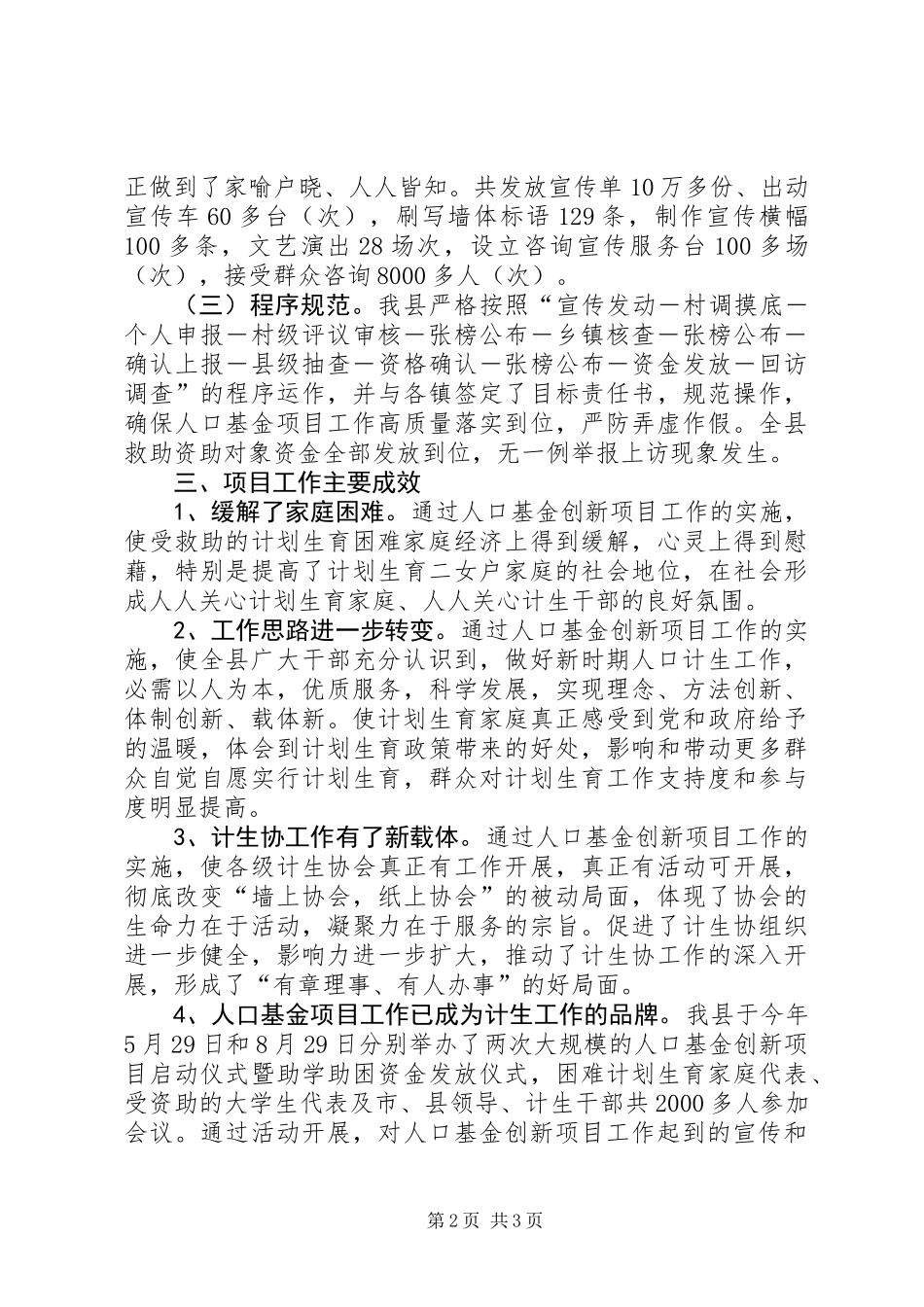 正做到了家喻户晓、人人皆知。共发放宣传单10万多份、出动宣传车60多台（次），刷写墙体标语129条，制作宣传横幅100多条，文艺演出28场次，设立咨询宣传服务台100多场（次），接受群众咨询8000多人（次）。

（三）程序规范。我县严格按照“宣传发动—村调摸底—个人申报—村级评议审核—张榜公布—乡镇核查—张榜公布—确认上报—县级抽查—资格确认—张榜公布—资金发放—回访调查”的程序运作，并与各镇签定了目标责任书，规范操作，确保人口基金项目工作高质量落实到位，严防弄虚作假。全县救助资助对象资金全部发放到位，无一例举报上访现象发生。

三、项目工作主要成效

1、缓解了家庭困难。通过人口基金创新项目工作的实施，使受救助的计划生育困难家庭经济上得到缓解，心灵上得到慰藉，特别是提高了计划生育二女户家庭的社会地位，在社会形成人人关心计划生育家庭、人人关心计生干部的良好氛围。

2、工作思路进一步转变。通过人口基金创新项目工作的实施，使全县广大干部充分认识到，做好新时期人口计生工作，必需以人为本，优质服务，科学发展，实现理念、方法创新、体制创新、载体新。使计划生育家庭真正感受到党和政府给予的温暖，体会到计划生育政策带来的好处，影响和带动更多群众自觉自愿实行计划生育，群众对计划生育工作支持度和参与度明显提高。

3、计生协工作有了新载体。通过人口基金创新项目工作的实施，使各级计生协会真正有工作开展，真正有活动可开展，彻底改变“墙上协会，纸上协会”的被动局面，体现了协会的生命力在于活动，凝聚力在于服务的宗旨。促进了计生协组织进一步健全，影响力进一步扩大，推动了计生协工作的深入开展，形成了“有章理事、有人办事”的好局面。

4、人口基金项目工作已成为计生工作的品牌。我县于今年5月29日和8月29日分别举办了两次大规模的人口基金创新项目启动仪式暨助学助困资金发放仪式，困难计划生育家庭代表、受资助的大学生代表及市、县领导、计生干部共2000多人参加会议。通过活动开展，对人口基金创新项目工作起到的宣传和

第2页 共3页